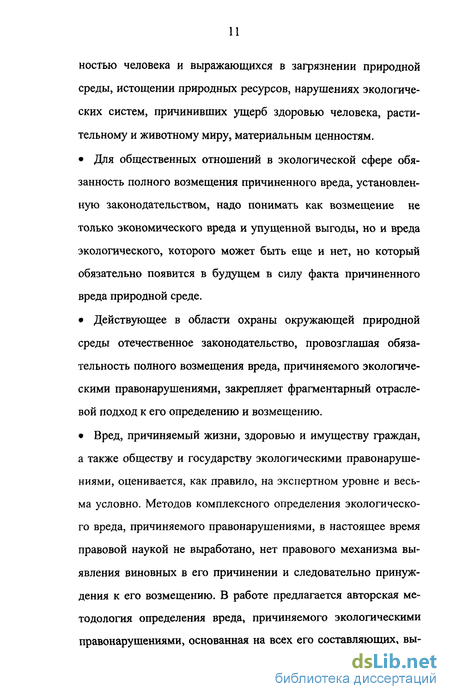 11

ностью человека и выражающихся в загрязнении природной среды, истощении природных ресурсов, нарушениях экологических систем, причинивших ущерб здоровью человека, растительному и животному миру, материальным ценностям.

• Для общественных отношений в экологической сфере обязанность полного возмещения причиненного вреда, установленную законодательством, надо понимать как возмещение не только экономического вреда и упущенной выгоды, но и вреда экологического, которого может быть еще и нет, но который обязательно появится в будущем в силу факта причиненного вреда природной среде.

• Действующее в области охраны окружающей природной среды отечественное законодательство, провозглашая обязательность полного возмещения вреда, причиняемого экологическими правонарушениями, закрепляет фрагментарный отраслевой подход к его определению и возмещению.

• Вред, причиняемый жизни, здоровью и имуществу граждан, а также обществу и государству экологическими правонарушениями, оценивается, как правило, на экспертном уровне и весьма условно. Методов комплексного определения экологического вреда, причиняемого правонарушениями, в настоящее время правовой наукой не выработано, нет правового механизма выявления виновных в его причинении и следовательно принуждения к его возмещению. В работе предлагается авторская методология определения вреда, причиняемого экологическими правонарушениями, основанная на всех его составляющих, вы-

dsLib.net
библиотека диссертаций